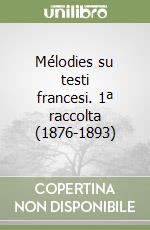 unilibro

Mélodies su testi francesi. 1ª raccolta (1876-1893)

COPERTINA NON DISPONIBILE